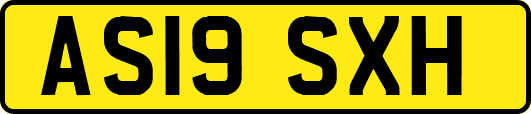 AS19 SXH